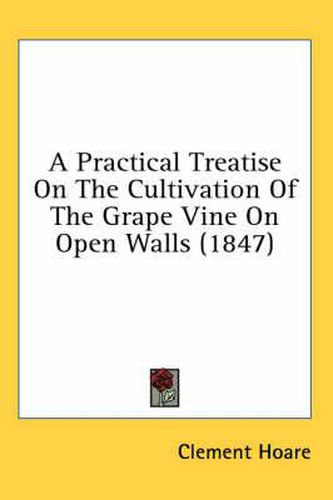 A Practical Treatise On The Cultivation Of The Grape Vine On Open Walls (1847)

Clement Hoare